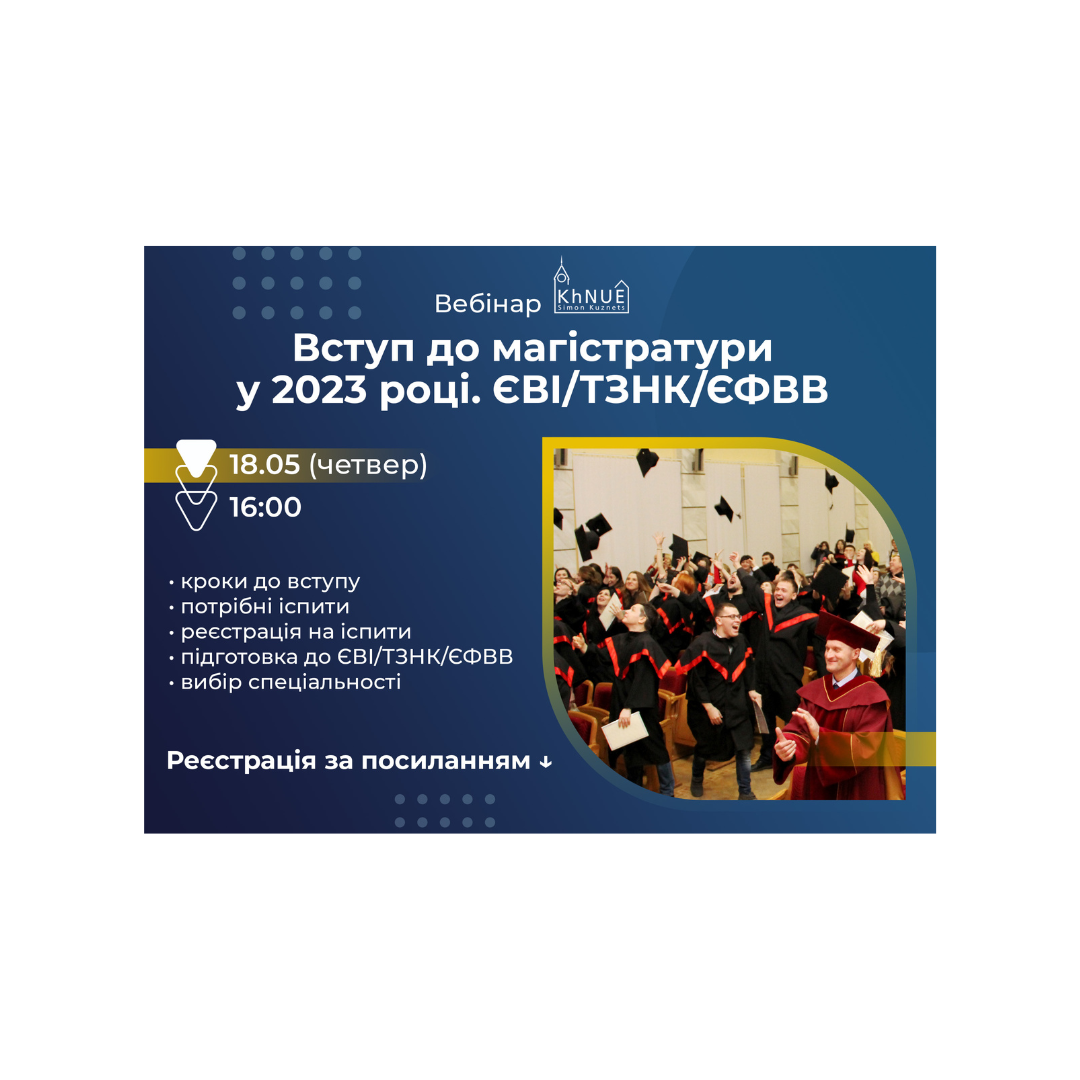 Вебінар KhNUE Simon Kuznets

Вступ до магістратури у 2023 році. ЄВІ/ТЗНК/ЄФВВ

18.05 (четвер)
16:00

• кроки до вступу
• потрібні іспити
• реєстрація на іспити
• підготовка до ЄВІ/ТЗНК/ЄФВВ
• вибір спеціальності

Реєстрація за посиланням ↓